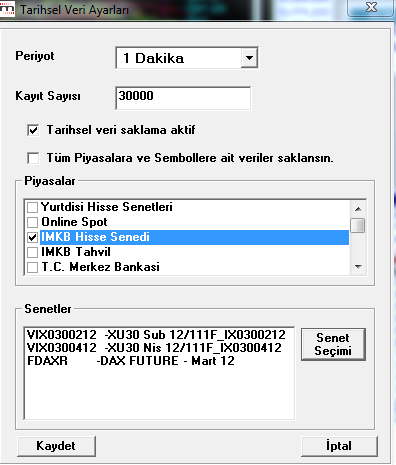 Tarihsel Veri Ayarları

Periyot
1 Dakika

Kayıt Sayısı
30000

Tarihsel veri saklama aktif

Tüm Piyasalara ve Sembollere ait veriler saklansın.

Piyasalar

Yurtdisi Hisse Senetleri
Online Spot
IMKB Hisse Senedi
IMKB Tahvil
T.C. Merkez Bankasi

Senetler

VIX0300212 -XU30 Sub 12/111F_IX0300212
VIX0300412 -XU30 Nis 12/111F_IX0300412
FDAXR -DAX FUTURE - Mart 12

Senet Seçimi

Kaydet

İptal